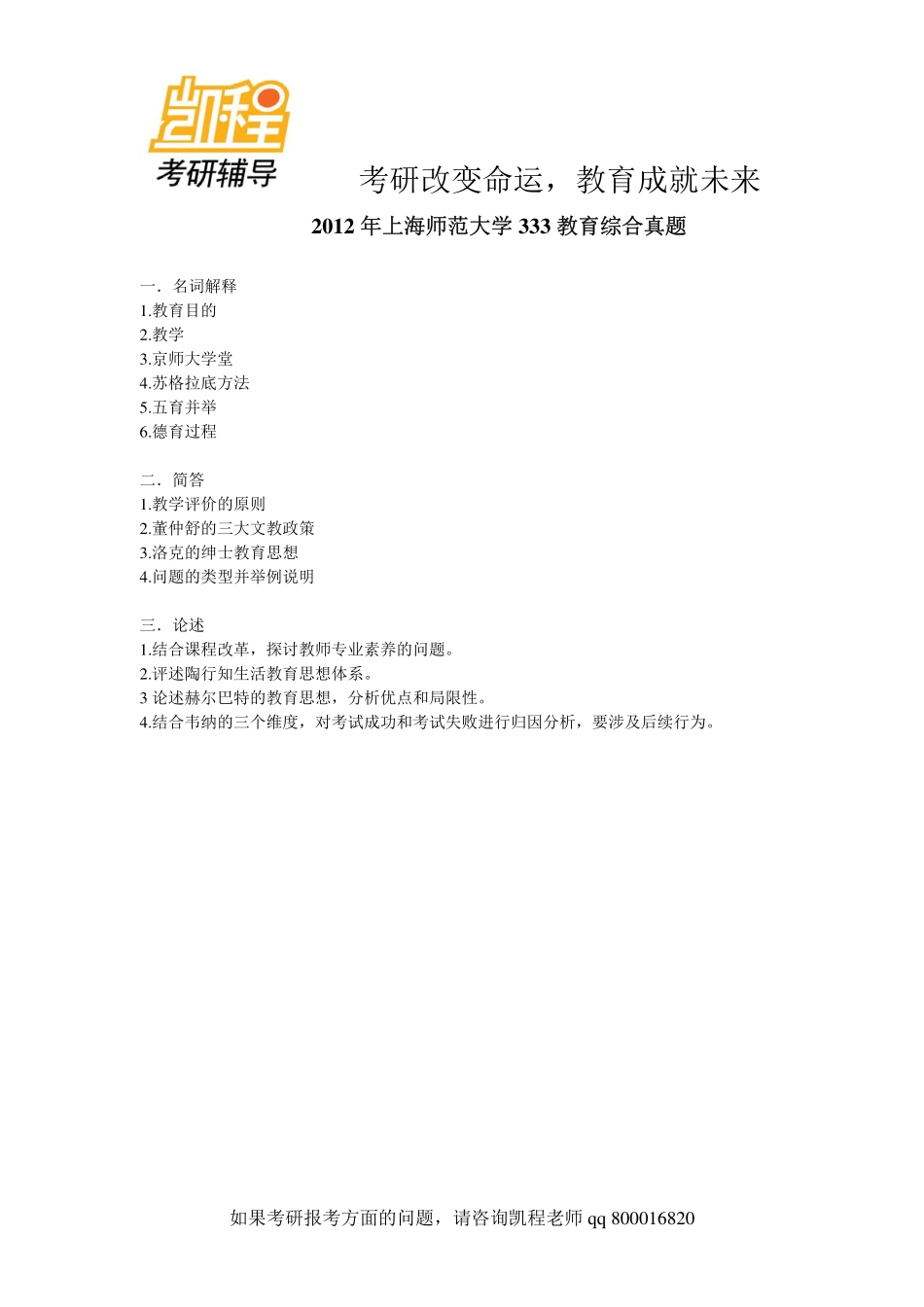 凯程
考研辅导

考研改变命运，教育成就未来

2012 年上海师范大学 333 教育综合真题

一．名词解释
1.教育目的
2.教学
3.京师大学堂
4.苏格拉底方法
5.五育并举
6.德育过程

二．简答
1.教学评价的原则
2.董仲舒的三大文教政策
3.洛克的绅士教育思想
4.问题的类型并举例说明

三．论述
1.结合课程改革，探讨教师专业素养的问题。
2.评述陶行知生活教育思想体系。
3 论述赫尔巴特的教育思想，分析优点和局限性。
4.结合韦纳的三个维度，对考试成功和考试失败进行归因分析，要涉及后续行为。

如果考研报考方面的问题，请咨询凯程老师 qq 800016820